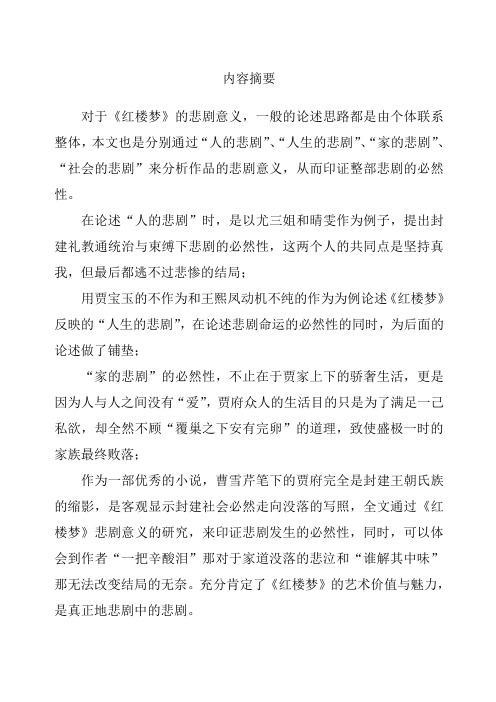 内容摘要

对于《红楼梦》的悲剧意义，一般的论述思路都是由个体联系整体，本文也是分别通过“人的悲剧”、“人生的悲剧”、“家的悲剧”、“社会的悲剧”来分析作品的悲剧意义，从而印证整部悲剧的必然性。

在论述“人的悲剧”时，是以尤三姐和晴雯作为例子，提出封建礼教通统治与束缚下悲剧的必然性，这两个人的共同点是坚持真我，但最后都逃不过悲惨的结局；

用贾宝玉的不作为和王熙凤动机不纯的作为为例论述《红楼梦》反映的“人生的悲剧”，在论述悲剧命运的必然性的同时，为后面的论述做了铺垫；

“家的悲剧”的必然性，不止在于贾家上下的骄奢生活，更是因为人与人之间没有“爱”，贾府众人的生活目的只是为了满足一己私欲，却全然不顾“覆巢之下安有完卵”的道理，致使盛极一时的家族最终败落；

作为一部优秀的小说，曹雪芹笔下的贾府完全是封建王朝氏族的缩影，是客观显示封建社会必然走向没落的写照，全文通过《红楼梦》悲剧意义的研究，来印证悲剧发生的必然性，同时，可以体会到作者“一把辛酸泪”那对于家道没落的悲泣和“谁解其中味”那无法改变结局的无奈。充分肯定了《红楼梦》的艺术价值与魅力，是真正地悲剧中的悲剧。